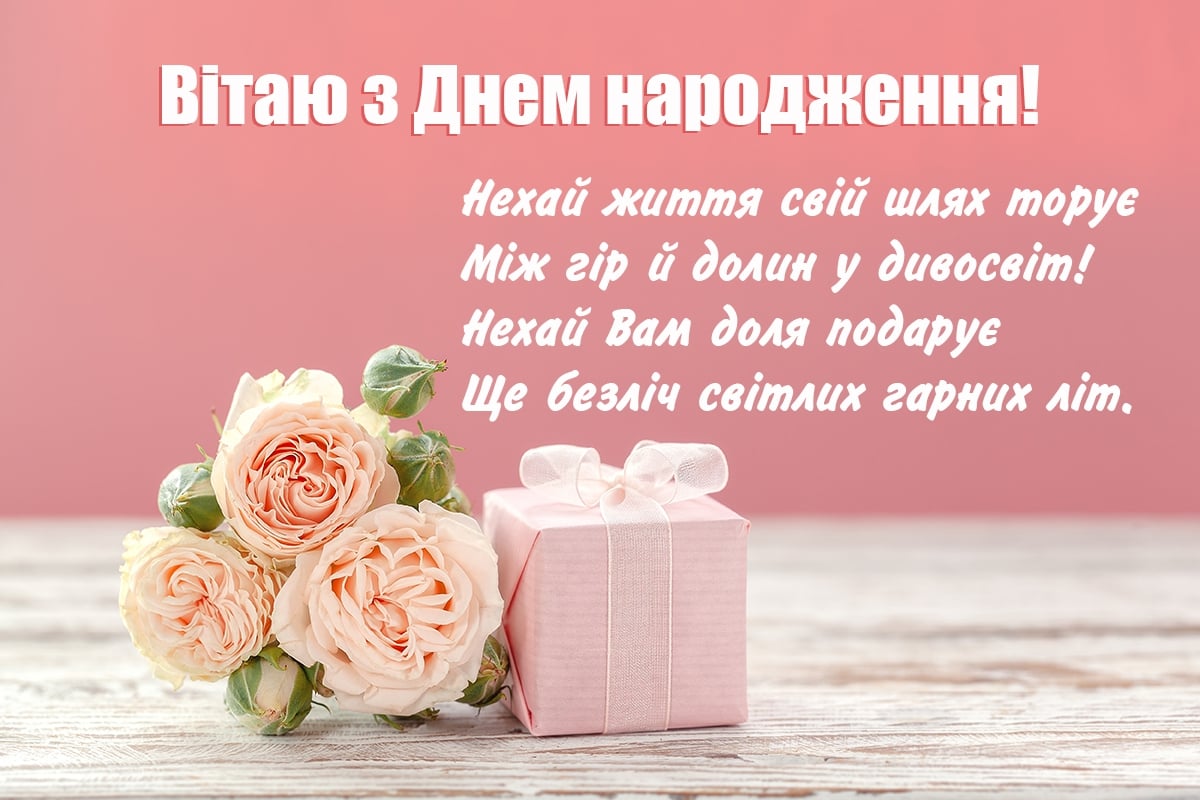 Вітаю з Днем народження!

Нехай життя свій шлях торує
Між гір й долин у дивосвіт!
Нехай Вам доля подарує
Ще безліч світлих гарних літ.